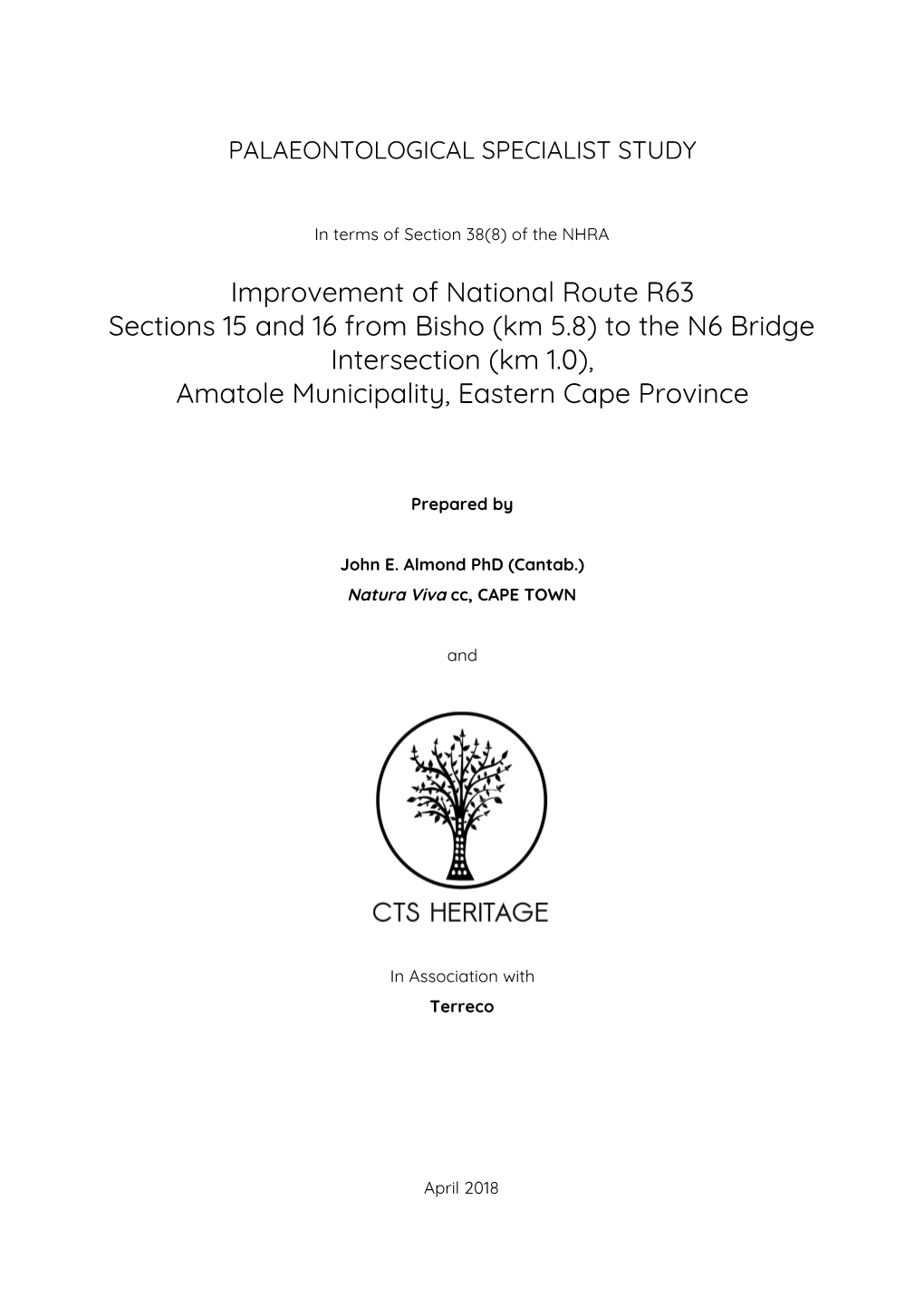 PALAEONTOLOGICAL SPECIALIST STUDY

In terms of Section 38(8) of the NHRA

Improvement of National Route R63
Sections 15 and 16 from Bisho (km 5.8) to the N6 Bridge Intersection (km 1.0),
Amatole Municipality, Eastern Cape Province

Prepared by

John E. Almond PhD (Cantab.)
Natura Viva cc, CAPE TOWN

and

CTS HERITAGE

In Association with
Terreco

April 2018